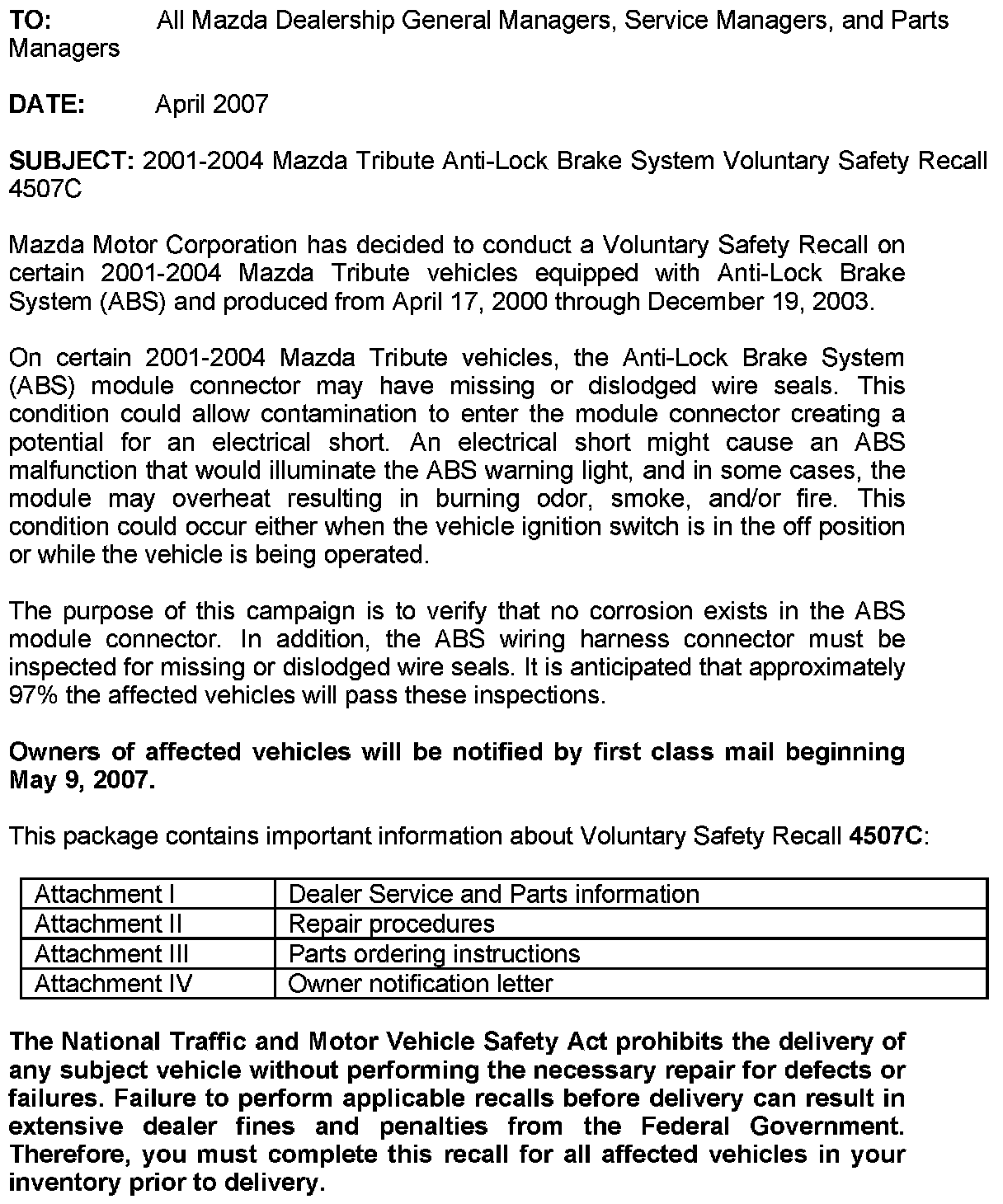 TO: All Mazda Dealership General Managers, Service Managers, and Parts Managers

DATE: April 2007

SUBJECT: 2001-2004 Mazda Tribute Anti-Lock Brake System Voluntary Safety Recall 4507C

Mazda Motor Corporation has decided to conduct a Voluntary Safety Recall on certain 2001-2004 Mazda Tribute vehicles equipped with Anti-Lock Brake System (ABS) and produced from April 17, 2000 through December 19, 2003.

On certain 2001-2004 Mazda Tribute vehicles, the Anti-Lock Brake System (ABS) module connector may have missing or dislodged wire seals. This condition could allow contamination to enter the module connector creating a potential for an electrical short. An electrical short might cause an ABS malfunction that would illuminate the ABS warning light, and in some cases, the module may overheat resulting in burning odor, smoke, and/or fire. This condition could occur either when the vehicle ignition switch is in the off position or while the vehicle is being operated.

The purpose of this campaign is to verify that no corrosion exists in the ABS module connector. In addition, the ABS wiring harness connector must be inspected for missing or dislodged wire seals. It is anticipated that approximately 97% the affected vehicles will pass these inspections.

Owners of affected vehicles will be notified by first class mail beginning May 9, 2007.

This package contains important information about Voluntary Safety Recall 4507C:

| Attachment I | Dealer Service and Parts information |
|---|---|
| Attachment II | Repair procedures |
| Attachment III | Parts ordering instructions |
| Attachment IV | Owner notification letter |

The National Traffic and Motor Vehicle Safety Act prohibits the delivery of any subject vehicle without performing the necessary repair for defects or failures. Failure to perform applicable recalls before delivery can result in extensive dealer fines and penalties from the Federal Government. Therefore, you must complete this recall for all affected vehicles in your inventory prior to delivery.